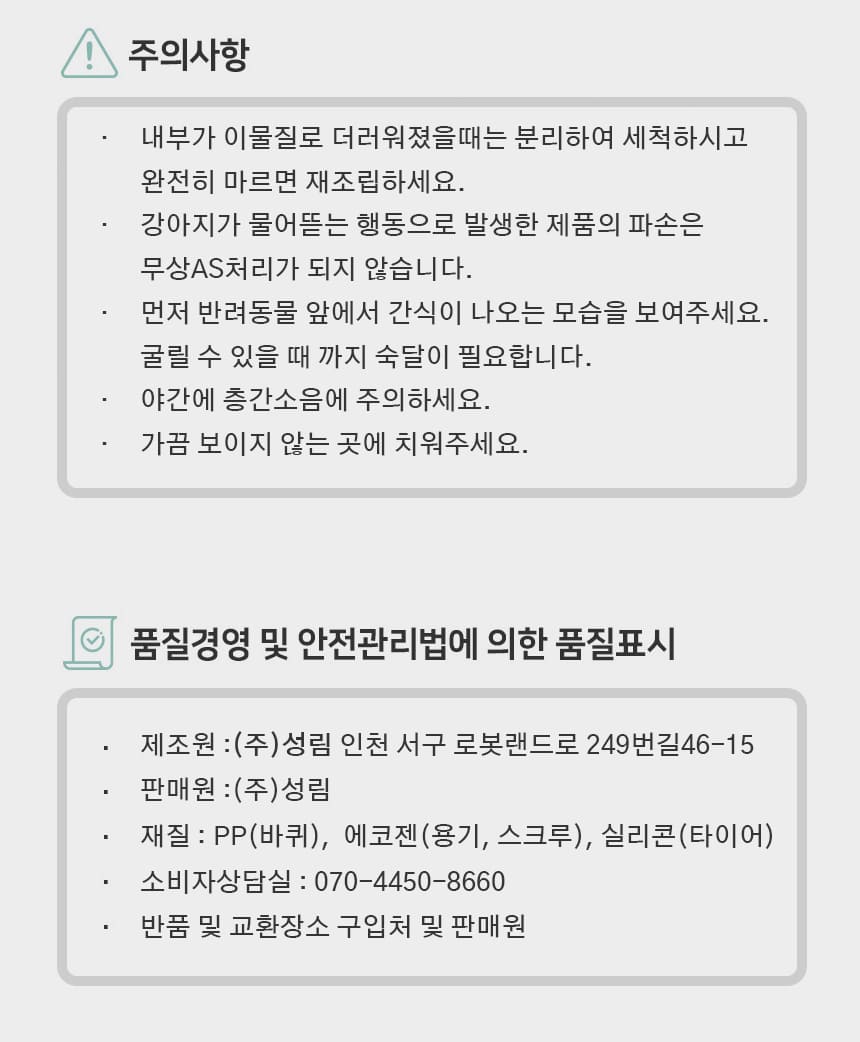 주의사항

· 내부가 이물질로 더러워졌을때는 분리하여 세척하시고 완전히 마르면 재조립하세요.
· 강아지가 물어뜯는 행동으로 발생한 제품의 파손은 무상AS처리가 되지 않습니다.
· 먼저 반려동물 앞에서 간식이 나오는 모습을 보여주세요. 굴릴 수 있을 때 까지 숙달이 필요합니다.
· 야간에 층간소음에 주의하세요.
· 가끔 보이지 않는 곳에 치워주세요.

품질경영 및 안전관리법에 의한 품질표시

· 제조원 :(주)성림 인천 서구 로봇랜드로 249번길46-15
· 판매원 :(주)성림
· 재질 : PP(바퀴), 에코젠(용기, 스크루), 실리콘(타이어)
· 소비자상담실 : 070-4450-8660
· 반품 및 교환장소 구입처 및 판매원